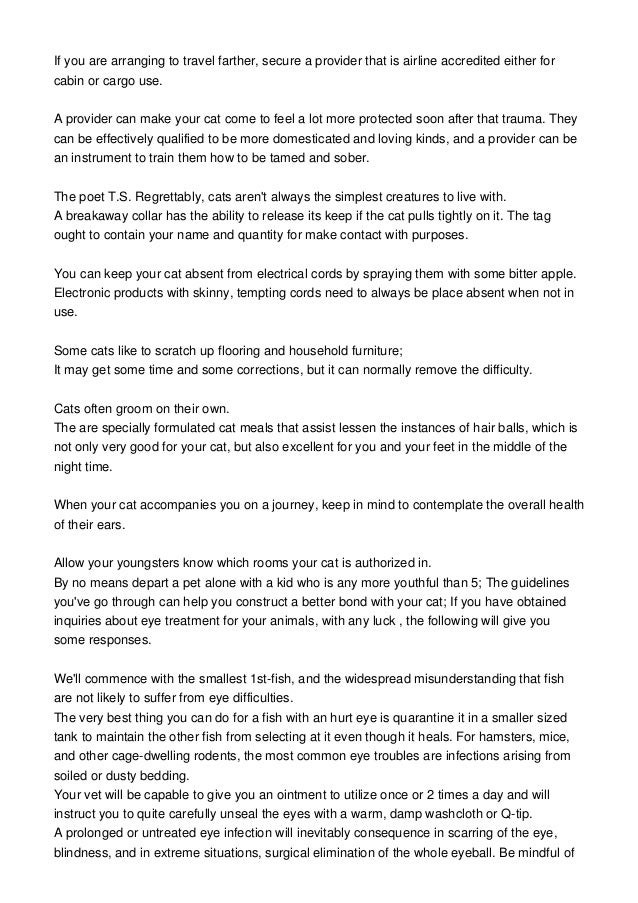 If you are arranging to travel farther, secure a provider that is airline accredited either for cabin or cargo use.

A provider can make your cat come to feel a lot more protected soon after that trauma. They can be effectively qualified to be more domesticated and loving kinds, and a provider can be an instrument to train them how to be tamed and sober.

The poet T.S. Regrettably, cats aren't always the simplest creatures to live with.
A breakaway collar has the ability to release its keep if the cat pulls tightly on it. The tag ought to contain your name and quantity for make contact with purposes.

You can keep your cat absent from electrical cords by spraying them with some bitter apple. Electronic products with skinny, tempting cords need to always be place absent when not in use.

Some cats like to scratch up flooring and household furniture;
It may get some time and some corrections, but it can normally remove the difficulty.

Cats often groom on their own.
The are specially formulated cat meals that assist lessen the instances of hair balls, which is not only very good for your cat, but also excellent for you and your feet in the middle of the night time.

When your cat accompanies you on a journey, keep in mind to contemplate the overall health of their ears.

Allow your youngsters know which rooms your cat is authorized in.
By no means depart a pet alone with a kid who is any more youthful than 5; The guidelines you've go through can help you construct a better bond with your cat; If you have obtained inquiries about eye treatment for your animals, with any luck , the following will give you some responses.

We'll commence with the smallest 1st-fish, and the widespread misunderstanding that fish are not likely to suffer from eye difficulties.
The very best thing you can do for a fish with an hurt eye is quarantine it in a smaller sized tank to maintain the other fish from selecting at it even though it heals. For hamsters, mice, and other cage-dwelling rodents, the most common eye troubles are infections arising from soiled or dusty bedding.
Your vet will be capable to give you an ointment to utilize once or 2 times a day and will instruct you to quite carefully unseal the eyes with a warm, damp washcloth or Q-tip.
A prolonged or untreated eye infection will inevitably consequence in scarring of the eye, blindness, and in extreme situations, surgical elimination of the whole eyeball. Be mindful of